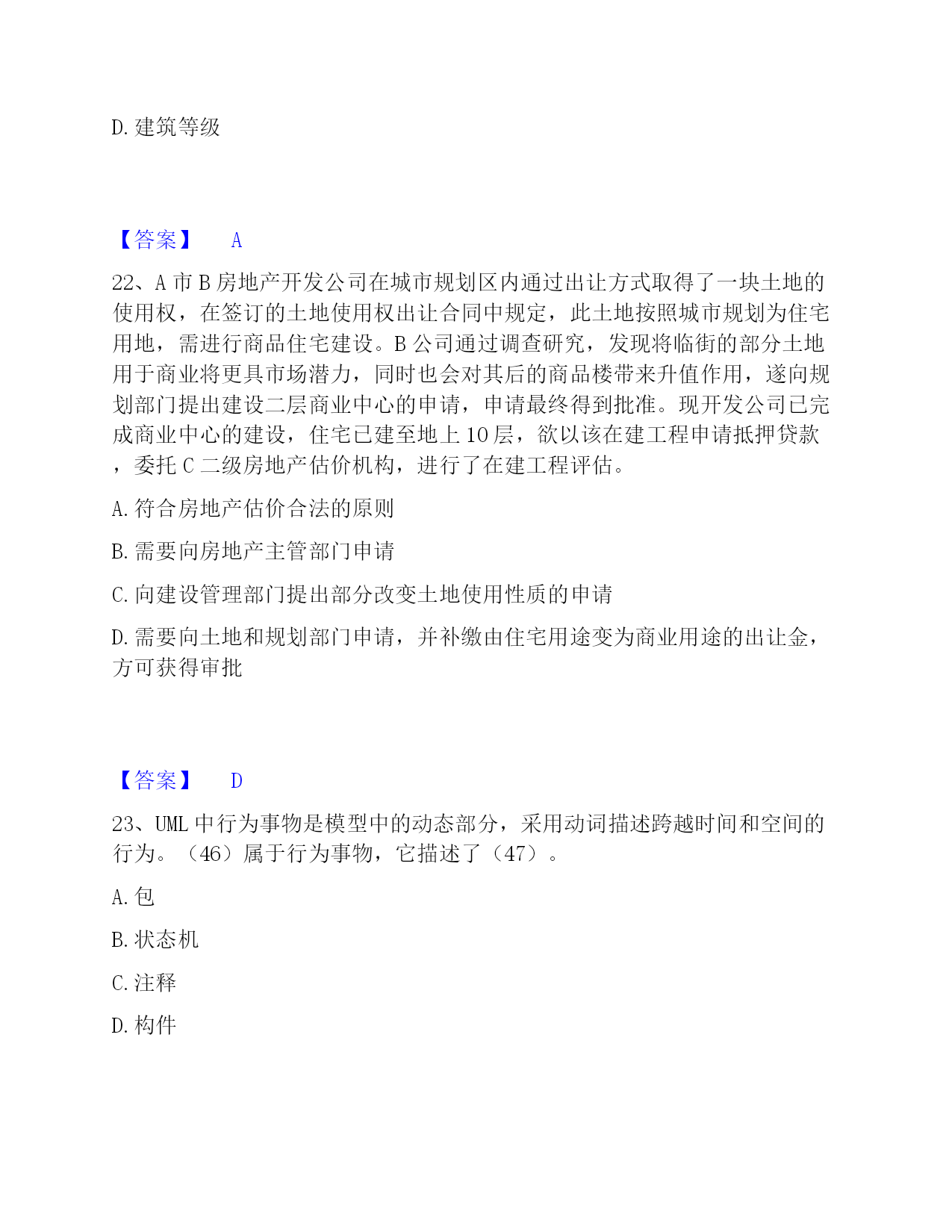 D. 建筑等级

【答案】 A

22、A 市 B 房地产开发公司在城市规划区内通过出让方式取得了一块土地的使用权，在签订的土地使用权出让合同中规定，此土地按照城市规划为住宅用地，需进行商品住宅建设。B 公司通过调查研究，发现将临街的部分土地用于商业将更具市场潜力，同时也会对其后的商品楼带来升值作用，遂向规划部门提出建设二层商业中心的申请，申请最终得到批准。现开发公司已完成商业中心的建设，住宅已建至地上 10 层，欲以该在建工程申请抵押贷款，委托 C 二级房地产估价机构，进行了在建工程评估。

A. 符合房地产估价合法的原则

B. 需要向房地产主管部门申请

C. 向建设管理部门提出部分改变土地使用性质的申请

D. 需要向土地和规划部门申请，并补缴由住宅用途变为商业用途的出让金，方可获得审批

【答案】 D

23、UML 中行为事物是模型中的动态部分，采用动词描述跨越时间和空间的行为。（46）属于行为事物，它描述了（47）。

A. 包

B. 状态机

C. 注释

D. 构件